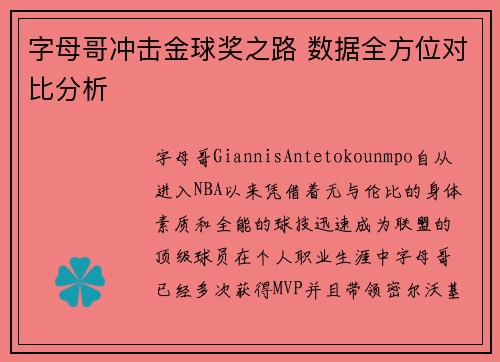 字母哥冲击金球奖之路 数据全方位对比分析

字母哥GiannisAntetokounmpo自从进入NBA以来凭借着无与伦比的身体素质和全能的球技迅速成为联盟的顶级球员在个人职业生涯中字母哥已经多次获得MVP并且带领密尔沃基